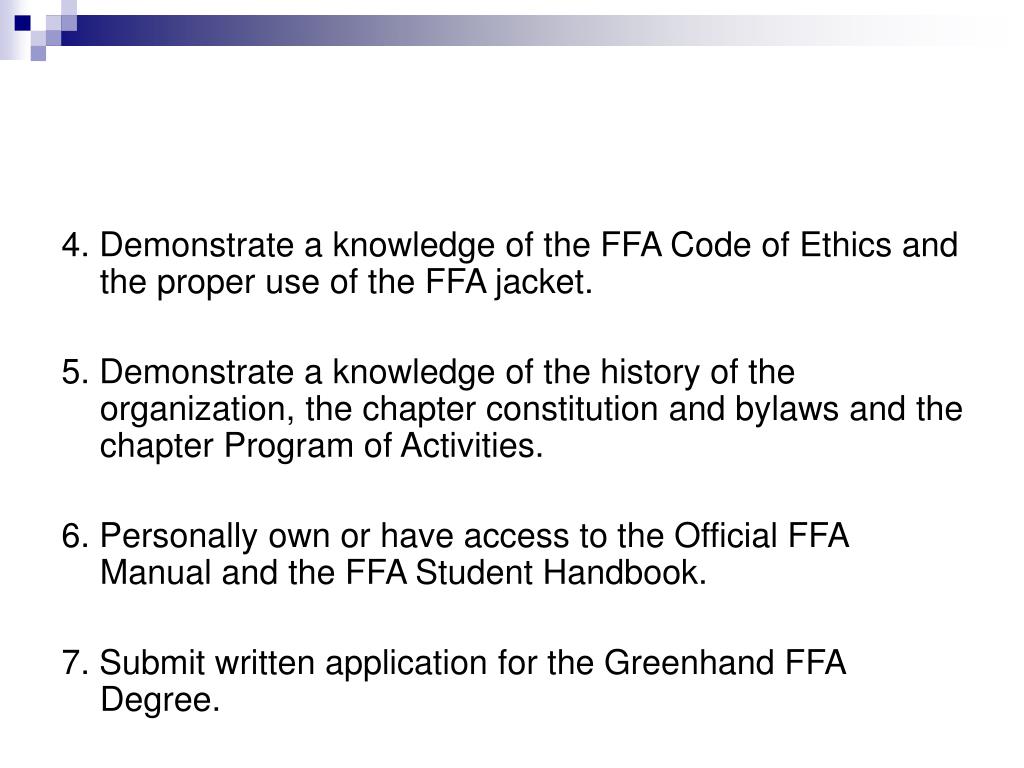 4. Demonstrate a knowledge of the FFA Code of Ethics and the proper use of the FFA jacket.

5. Demonstrate a knowledge of the history of the organization, the chapter constitution and bylaws and the chapter Program of Activities.

6. Personally own or have access to the Official FFA Manual and the FFA Student Handbook.

7. Submit written application for the Greenhand FFA Degree.